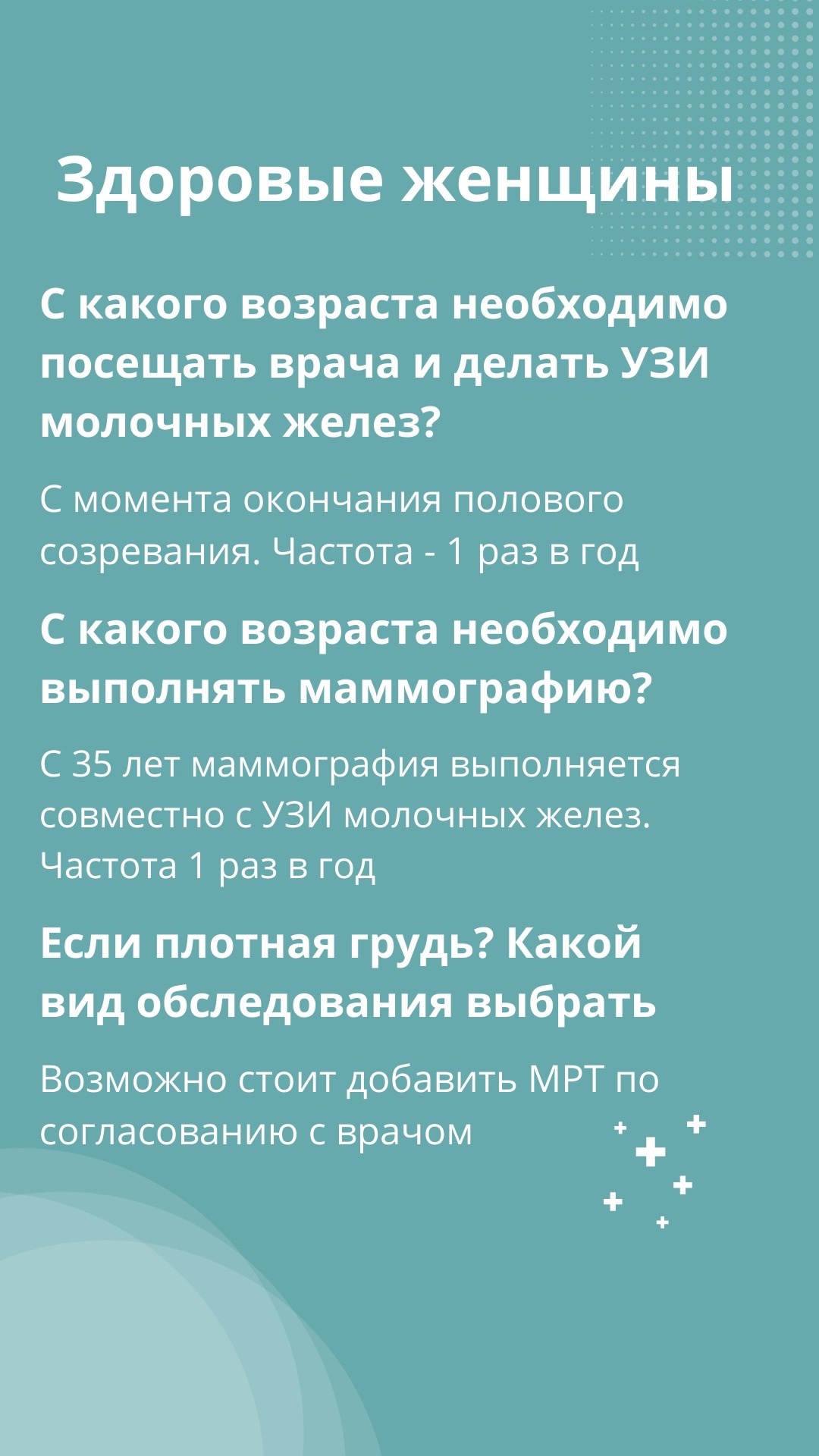 Здоровые женщины

С какого возраста необходимо посещать врача и делать УЗИ молочных желез?

С момента окончания полового созревания. Частота - 1 раз в год

С какого возраста необходимо выполнять маммографию?

С 35 лет маммография выполняется совместно с УЗИ молочных желез. Частота 1 раз в год

Если плотная грудь? Какой вид обследования выбрать

Возможно стоит добавить МРТ по согласованию с врачом